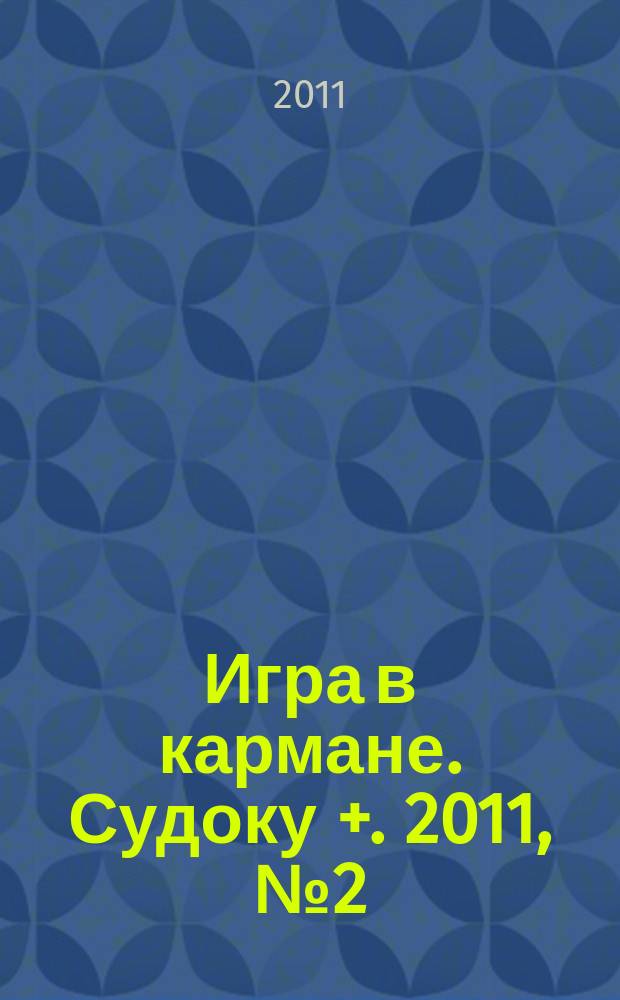 2011

Игра в кармане. Судоку +. 2011, №2